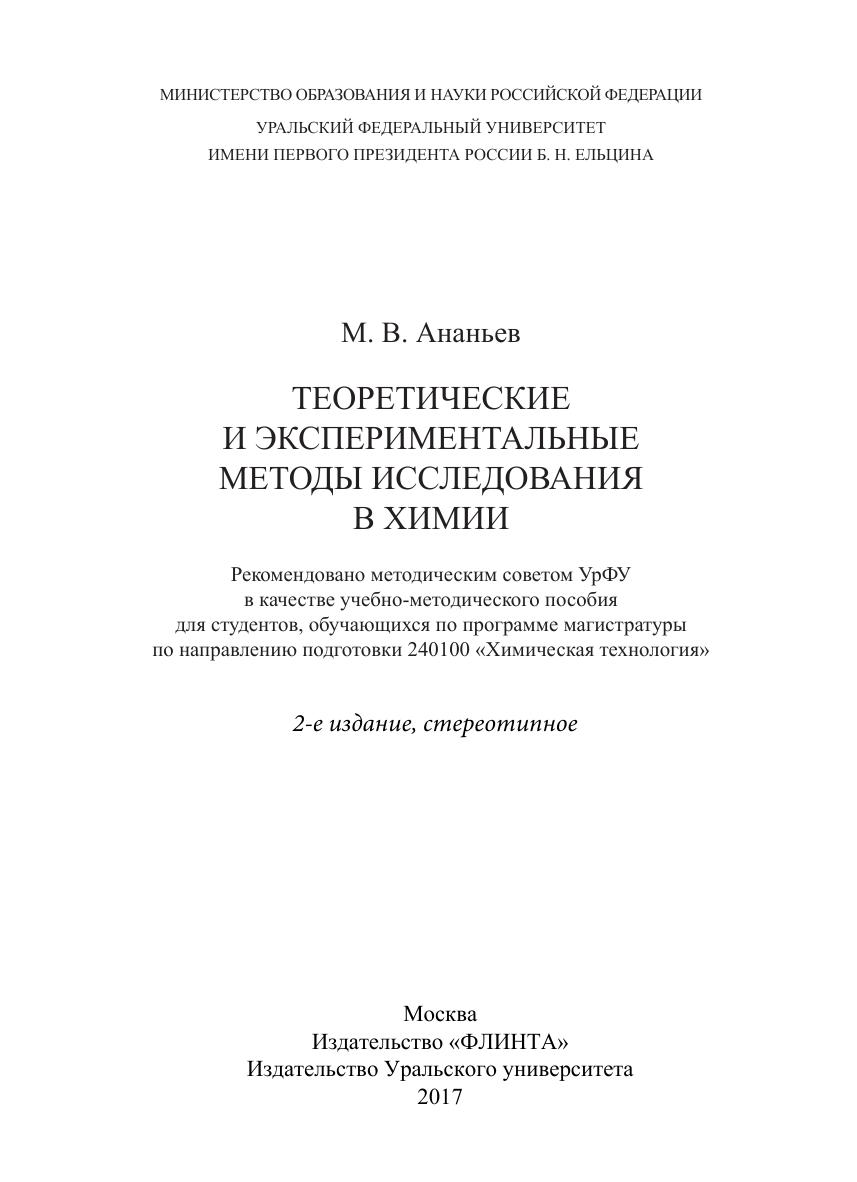 МИНИСТЕРСТВО ОБРАЗОВАНИЯ И НАУКИ РОССИЙСКОЙ ФЕДЕРАЦИИ
УРАЛЬСКИЙ ФЕДЕРАЛЬНЫЙ УНИВЕРСИТЕТ
ИМЕНИ ПЕРВОГО ПРЕЗИДЕНТА РОССИИ Б. Н. ЕЛЬЦИНА

М. В. Ананьев

ТЕОРЕТИЧЕСКИЕ
И ЭКСПЕРИМЕНТАЛЬНЫЕ
МЕТОДЫ ИССЛЕДОВАНИЯ
В ХИМИИ

Рекомендовано методическим советом УрФУ в качестве учебно-методического пособия для студентов, обучающихся по программе магистратуры по направлению подготовки 240100 «Химическая технология»

2-е издание, стереотипное

Москва
Издательство «ФЛИНТА»
Издательство Уральского университета
2017